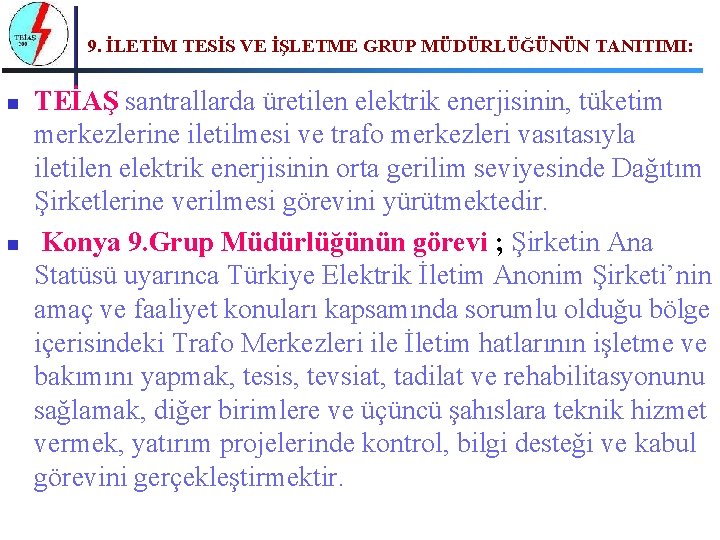 TEİAŞ 200

9. İLETİM TESİS VE İŞLETME GRUP MÜDÜRLÜĞÜNÜN TANITIMI:

TEİAŞ santrallarda üretilen elektrik enerjisinin, tüketim merkezlerine iletilmesi ve trafo merkezleri vasıtasıyla iletilen elektrik enerjisinin orta gerilim seviyesinde Dağıtım Şirketlerine verilmesi görevini yürütmektedir.

Konya 9.Grup Müdürlüğünün görevi ; Şirketin Ana Statüsü uyarınca Türkiye Elektrik İletim Anonim Şirketi'nin amaç ve faaliyet konuları kapsamında sorumlu olduğu bölge içerisindeki Trafo Merkezleri ile İletim hatlarının işletme ve bakımını yapmak, tesis, tevsiat, tadilat ve rehabilitasyonunu sağlamak, diğer birimlere ve üçüncü şahıslara teknik hizmet vermek, yatırım projelerinde kontrol, bilgi desteği ve kabul görevini gerçekleştirmektir.